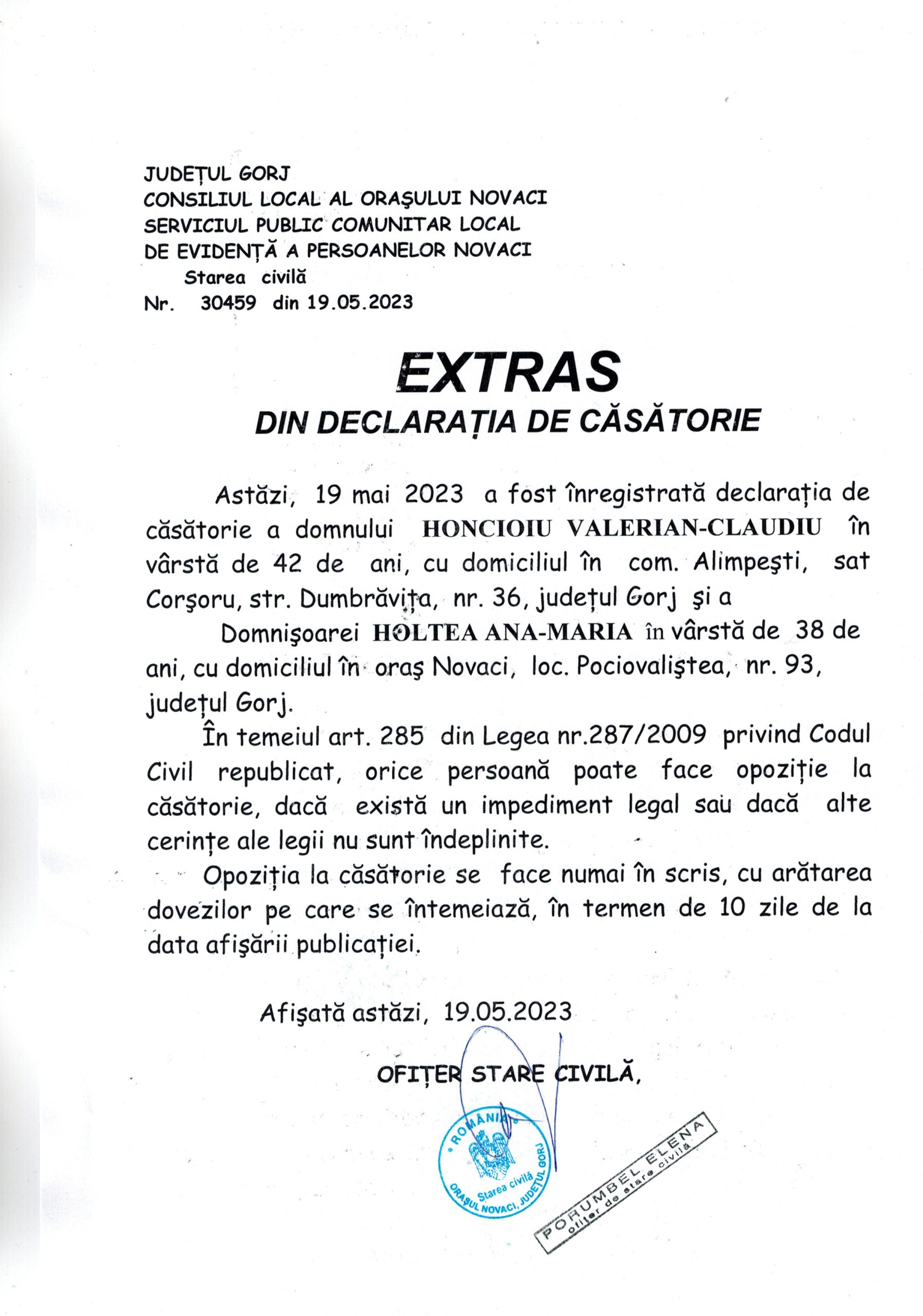 JUDEȚUL GORJ
CONSILIUL LOCAL AL ORAŞULUI NOVACI
SERVICIUL PUBLIC COMUNITAR LOCAL
DE EVIDENȚĂ A PERSOANELOR NOVACI
Starea civilă
Nr. 30459 din 19.05.2023

EXTRAS
DIN DECLARAȚIA DE CĂSĂTORIE

Astăzi, 19 mai 2023 a fost înregistrată declarația de căsătorie a domnului HONCIOIU VALERIAN-CLAUDIU în vârstă de 42 de ani, cu domiciliul în com. Alimpeşti, sat Corşoru, str. Dumbrăvița, nr. 36, județul Gorj şi a

Domnişoarei HOLTEA ANA-MARIA în vârstă de 38 de ani, cu domiciliul în oraş Novaci, loc. Pociovaliştea, nr. 93, județul Gorj.

În temeiul art. 285 din Legea nr.287/2009 privind Codul Civil republicat, orice persoană poate face opoziție la căsătorie, dacă există un impediment legal sau dacă alte cerințe ale legii nu sunt îndeplinite.

Opoziția la căsătorie se face numai în scris, cu arătarea dovezilor pe care se întemeiază, în termen de 10 zile de la data afişării publicației.

Afişată astăzi, 19.05.2023

OFIȚER STARE CIVILĂ,

ROMÂNIA
Starea civilă
ORAŞUL NOVACI, JUDEȚUL GORJ

PORUMBEL ELENA
ofițer de stare civilă